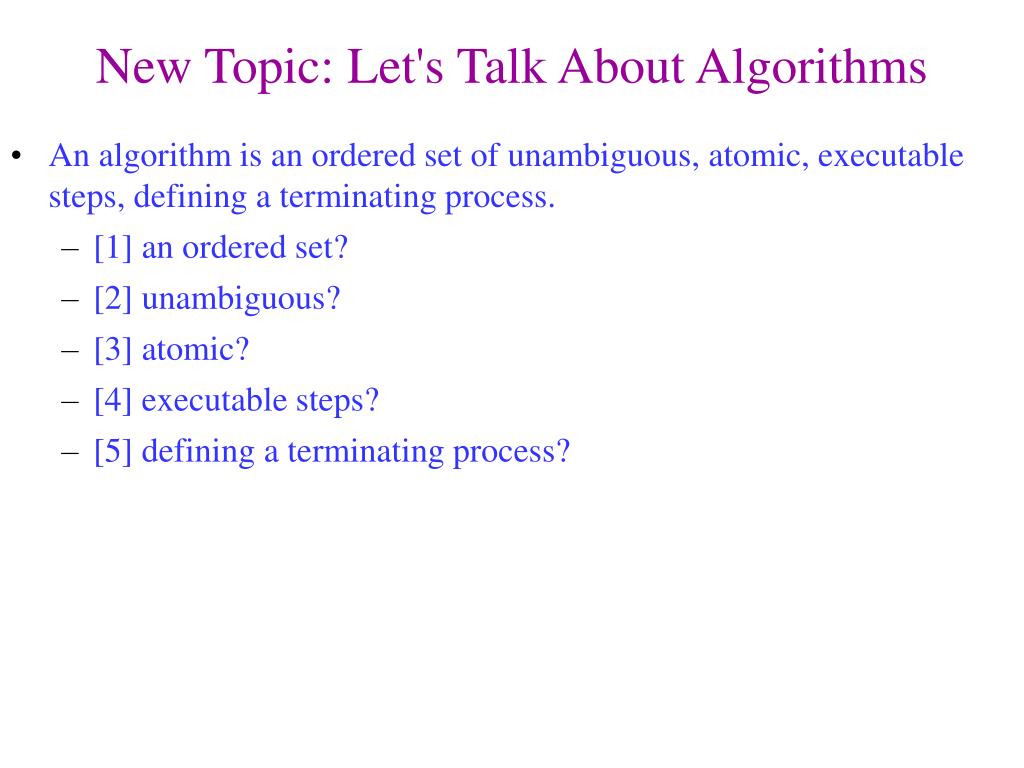 New Topic: Let's Talk About Algorithms

• An algorithm is an ordered set of unambiguous, atomic, executable steps, defining a terminating process.
– [1] an ordered set?
– [2] unambiguous?
– [3] atomic?
– [4] executable steps?
– [5] defining a terminating process?